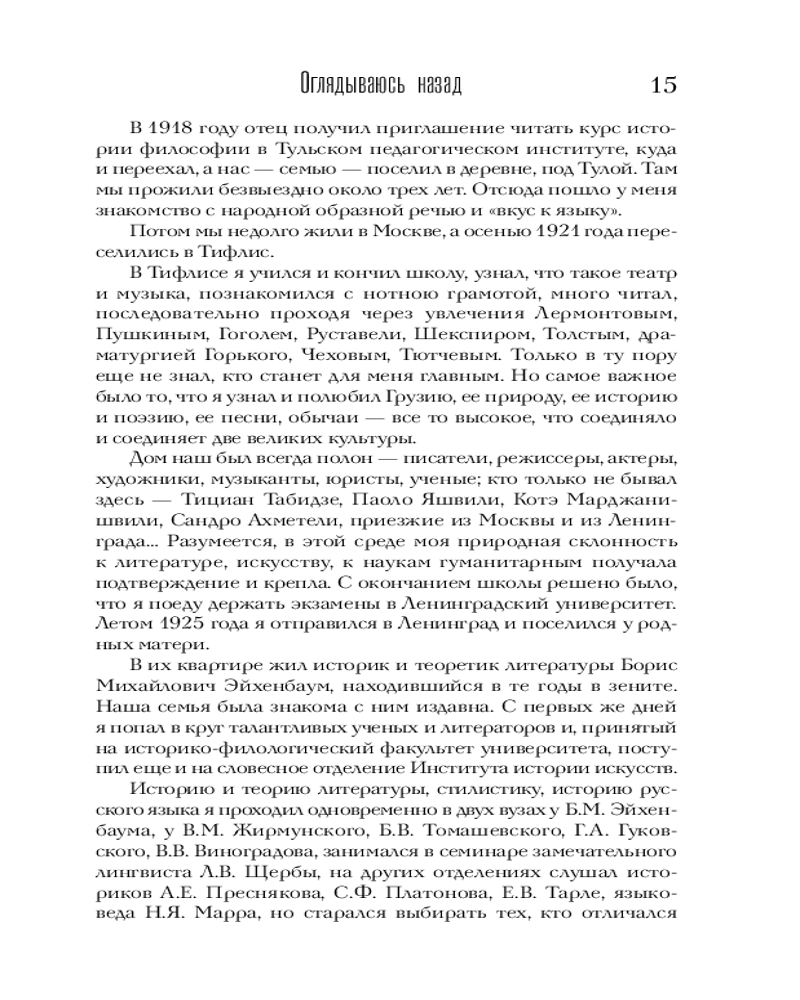 Оглядываюсь назад 15

В 1918 году отец получил приглашение читать курс истории философии в Тульском педагогическом институте, куда и переехал, а нас — семью — поселил в деревне, под Тулой. Там мы прожили безвыездно около трех лет. Отсюда пошло у меня знакомство с народной образной речью и «вкус к языку».

Потом мы недолго жили в Москве, а осенью 1921 года переселились в Тифлис.

В Тифлисе я учился и кончил школу, узнал, что такое театр и музыка, познакомился с нотною грамотой, много читал, последовательно проходя через увлечения Лермонтовым, Пушкиным, Гоголем, Руставели, Шекспиром, Толстым, драматургией Горького, Чеховым, Тютчевым. Только в ту пору еще не знал, кто станет для меня главным. Но самое важное было то, что я узнал и полюбил Грузию, ее природу, ее историю и поэзию, ее песни, обычаи — все то высокое, что соединяло и соединяет две великих культуры.

Дом наш был всегда полон — писатели, режиссеры, актеры, художники, музыканты, юристы, ученые; кто только не бывал здесь — Тициан Табидзе, Паоло Яшвили, Котэ Марджанишвили, Сандро Ахметели, приезжие из Москвы и из Ленинграда... Разумеется, в этой среде моя природная склонность к литературе, искусству, к наукам гуманитарным получала подтверждение и крепла. С окончанием школы решено было, что я поеду держать экзамены в Ленинградский университет. Летом 1925 года я отправился в Ленинград и поселился у родных матери.

В их квартире жил историк и теоретик литературы Борис Михайлович Эйхенбаум, находившийся в те годы в зените. Наша семья была знакома с ним издавна. С первых же дней я попал в круг талантливых ученых и литераторов и, принятый на историко-филологический факультет университета, поступил еще и на словесное отделение Института истории искусств.

Историю и теорию литературы, стилистику, историю русского языка я проходил одновременно в двух вузах у Б.М. Эйхенбаума, у В.М. Жирмунского, Б.В. Томашевского, Г.А. Гуковского, В.В. Виноградова, занимался в семинаре замечательного лингвиста Л.В. Щербы, на других отделениях слушал историков А.Е. Преснякова, С.Ф. Платонова, Е.В. Тарле, языковеда Н.Я. Марра, но старался выбирать тех, кто отличался